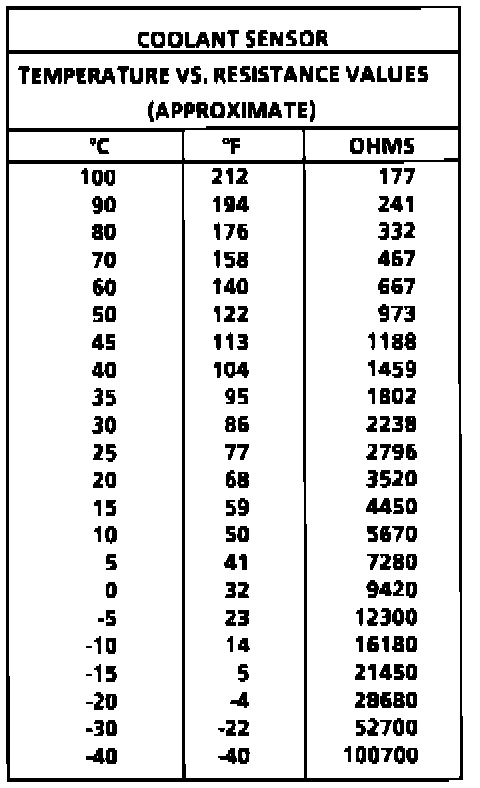 COOLANT SENSOR

TEMPERATURE VS. RESISTANCE VALUES (APPROXIMATE)

| °C | °F | OHMS |
|---|---|---|
| 100 | 212 | 177 |
| 90 | 194 | 241 |
| 80 | 176 | 332 |
| 70 | 158 | 467 |
| 60 | 140 | 667 |
| 50 | 122 | 973 |
| 45 | 113 | 1188 |
| 40 | 104 | 1459 |
| 35 | 95 | 1802 |
| 30 | 86 | 2238 |
| 25 | 77 | 2796 |
| 20 | 68 | 3520 |
| 15 | 59 | 4450 |
| 10 | 50 | 5670 |
| 5 | 41 | 7280 |
| 0 | 32 | 9420 |
| -5 | 23 | 12300 |
| -10 | 14 | 16180 |
| -15 | 5 | 21450 |
| -20 | -4 | 28680 |
| -30 | -22 | 52700 |
| -40 | -40 | 100700 |